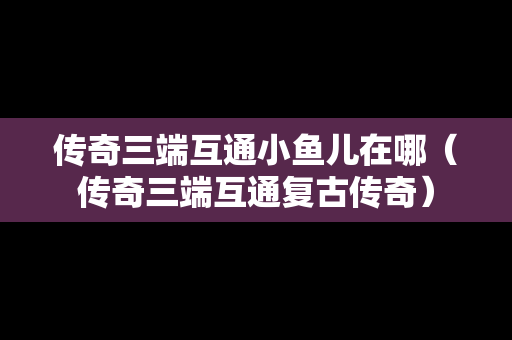 传奇三端互通小鱼儿在哪（传奇三端互通复古传奇）